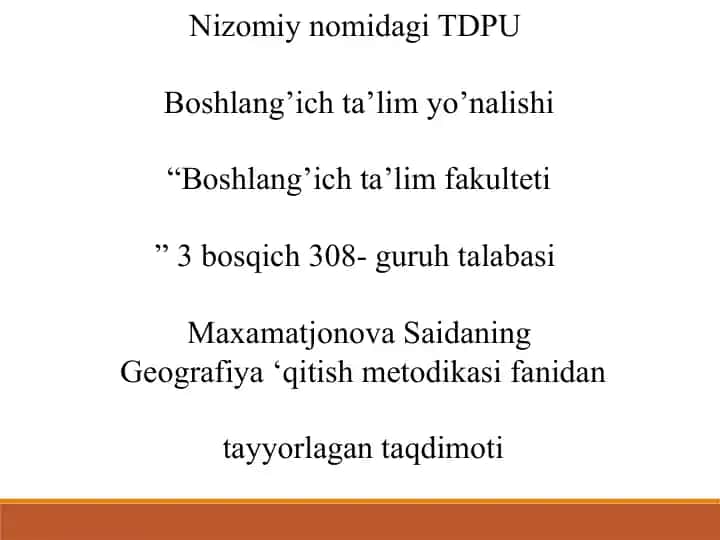 Nizomiy nomidagi TDPU

Boshlang’ich ta’lim yo’nalishi

“Boshlang’ich ta’lim fakulteti

” 3 bosqich 308- guruh talabasi

Maxamatjonova Saidaning
Geografiya ‘qitish metodikasi fanidan

tayyorlagan taqdimoti